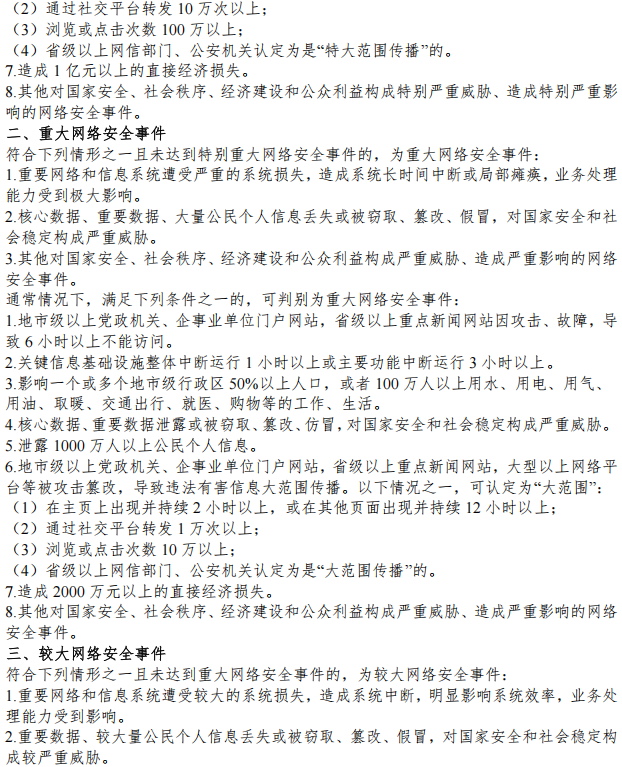 （2）通过社交平台转发 10 万次以上；
（3）浏览或点击次数 100 万以上；
（4）省级以上网信部门、公安机关认定为是“特大范围传播”的。
7.造成 1 亿元以上的直接经济损失。
8.其他对国家安全、社会秩序、经济建设和公众利益构成特别严重威胁、造成特别严重影响的网络安全事件。
二、重大网络安全事件
符合下列情形之一且未达到特别重大网络安全事件的，为重大网络安全事件：
1.重要网络和信息系统遭受严重的系统损失，造成系统长时间中断或局部瘫痪，业务处理能力受到极大影响。
2.核心数据、重要数据、大量公民个人信息丢失或被窃取、篡改、假冒，对国家安全和社会稳定构成严重威胁。
3.其他对国家安全、社会秩序、经济建设和公众利益构成严重威胁、造成严重影响的网络安全事件。
通常情况下，满足下列条件之一的，可判别为重大网络安全事件：
1.地市级以上党政机关、企事业单位门户网站，省级以上重点新闻网站因攻击、故障，导致 6 小时以上不能访问。
2.关键信息基础设施整体中断运行 1 小时以上或主要功能中断运行 3 小时以上。
3.影响一个或多个地市级行政区 50%以上人口，或者 100 万人以上用水、用电、用气、用油、取暖、交通出行、就医、购物等的工作、生活。
4.核心数据、重要数据泄露或被窃取、篡改、仿冒，对国家安全和社会稳定构成严重威胁。
5.泄露 1000 万人以上公民个人信息。
6.地市级以上党政机关、企事业单位门户网站，省级以上重点新闻网站，大型以上网络平台等被攻击篡改，导致违法有害信息大范围传播。以下情况之一，可认定为“大范围”：
（1）在主页上出现并持续 2 小时以上，或在其他页面出现并持续 12 小时以上；
（2）通过社交平台转发 1 万次以上；
（3）浏览或点击次数 10 万以上；
（4）省级以上网信部门、公安机关认定为是“大范围传播”的。
7.造成 2000 万元以上的直接经济损失。
8.其他对国家安全、社会秩序、经济建设和公众利益构成严重威胁、造成严重影响的网络安全事件。
三、较大网络安全事件
符合下列情形之一且未达到重大网络安全事件的，为较大网络安全事件：
1.重要网络和信息系统遭受较大的系统损失，造成系统中断，明显影响系统效率，业务处理能力受到影响。
2.重要数据、较大量公民个人信息丢失或被窃取、篡改、假冒，对国家安全和社会稳定构成较严重威胁。